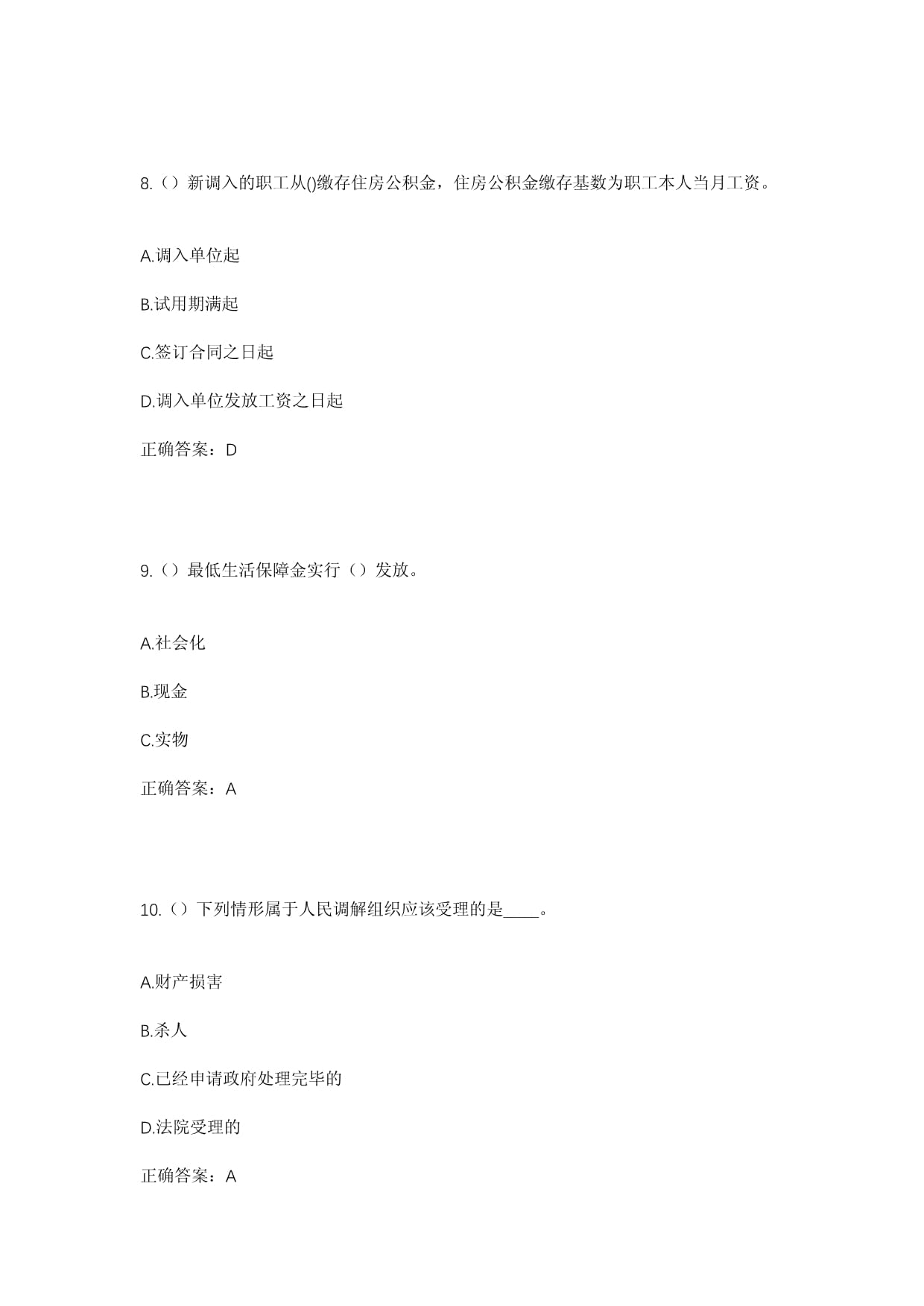 8.（）新调入的职工从()缴存住房公积金，住房公积金缴存基数为职工本人当月工资。

A.调入单位起

B.试用期满起

C.签订合同之日起

D.调入单位发放工资之日起

正确答案：D

9.（）最低生活保障金实行（）发放。

A.社会化

B.现金

C.实物

正确答案：A

10.（）下列情形属于人民调解组织应该受理的是____。

A.财产损害

B.杀人

C.已经申请政府处理完毕的

D.法院受理的

正确答案：A